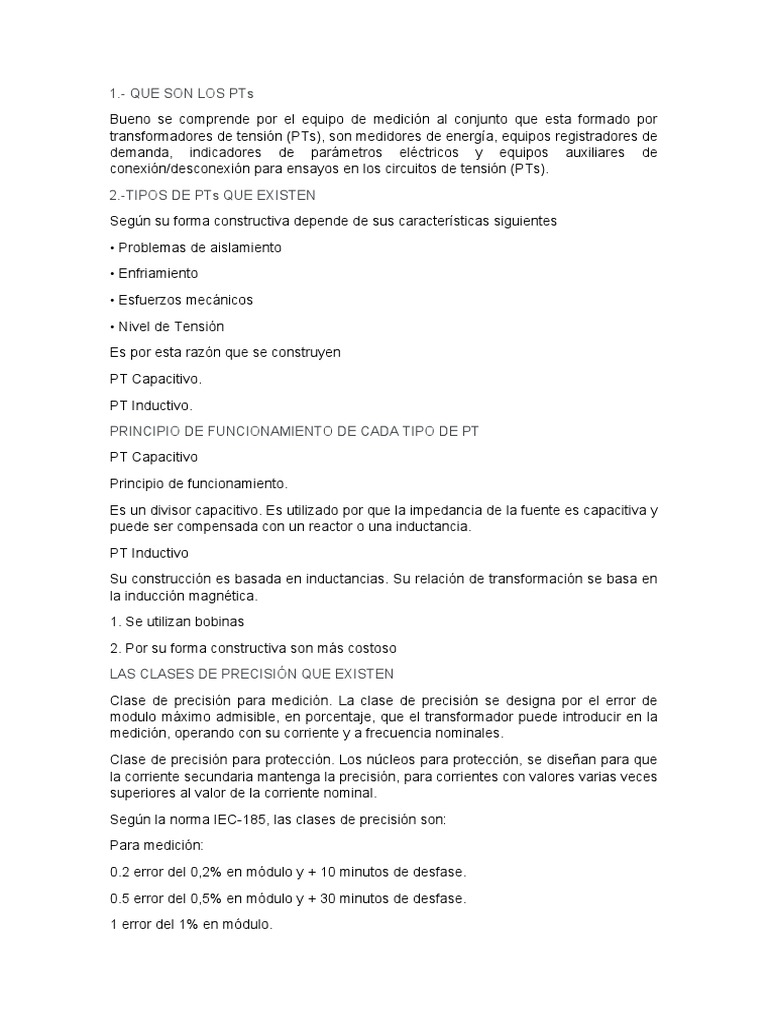 1.- QUE SON LOS PTs

Bueno se comprende por el equipo de medición al conjunto que esta formado por transformadores de tensión (PTs), son medidores de energía, equipos registradores de demanda, indicadores de parámetros eléctricos y equipos auxiliares de conexión/desconexión para ensayos en los circuitos de tensión (PTs).

2.-TIPOS DE PTs QUE EXISTEN

Según su forma constructiva depende de sus características siguientes

• Problemas de aislamiento

• Enfriamiento

• Esfuerzos mecánicos

• Nivel de Tensión

Es por esta razón que se construyen

PT Capacitivo.

PT Inductivo.

PRINCIPIO DE FUNCIONAMIENTO DE CADA TIPO DE PT

PT Capacitivo

Principio de funcionamiento.

Es un divisor capacitivo. Es utilizado por que la impedancia de la fuente es capacitiva y puede ser compensada con un reactor o una inductancia.

PT Inductivo

Su construcción es basada en inductancias. Su relación de transformación se basa en la inducción magnética.

1. Se utilizan bobinas

2. Por su forma constructiva son más costoso

LAS CLASES DE PRECISIÓN QUE EXISTEN

Clase de precisión para medición. La clase de precisión se designa por el error de modulo máximo admisible, en porcentaje, que el transformador puede introducir en la medición, operando con su corriente y a frecuencia nominales.

Clase de precisión para protección. Los núcleos para protección, se diseñan para que la corriente secundaria mantenga la precisión, para corrientes con valores varias veces superiores al valor de la corriente nominal.

Según la norma IEC-185, las clases de precisión son:

Para medición:

0.2 error del 0,2% en módulo y + 10 minutos de desfase.

0.5 error del 0,5% en módulo y + 30 minutos de desfase.

1 error del 1% en módulo.